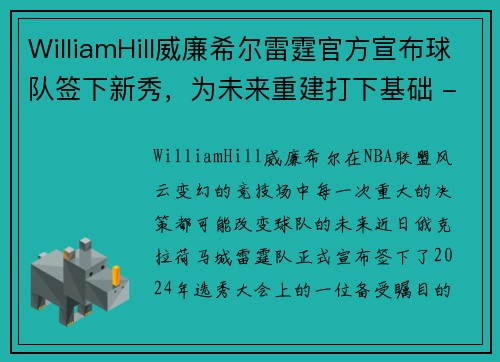 WilliamHill威廉希尔雷霆官方宣布球队签下新秀，为未来重建打下基础 -

WilliamHill威廉希尔在NBA联盟风云变幻的竞技场中每一次重大的决策都可能改变球队的未来近日俄克拉荷马城雷霆队正式宣布签下了2024年选秀大会上的一位备受瞩目的